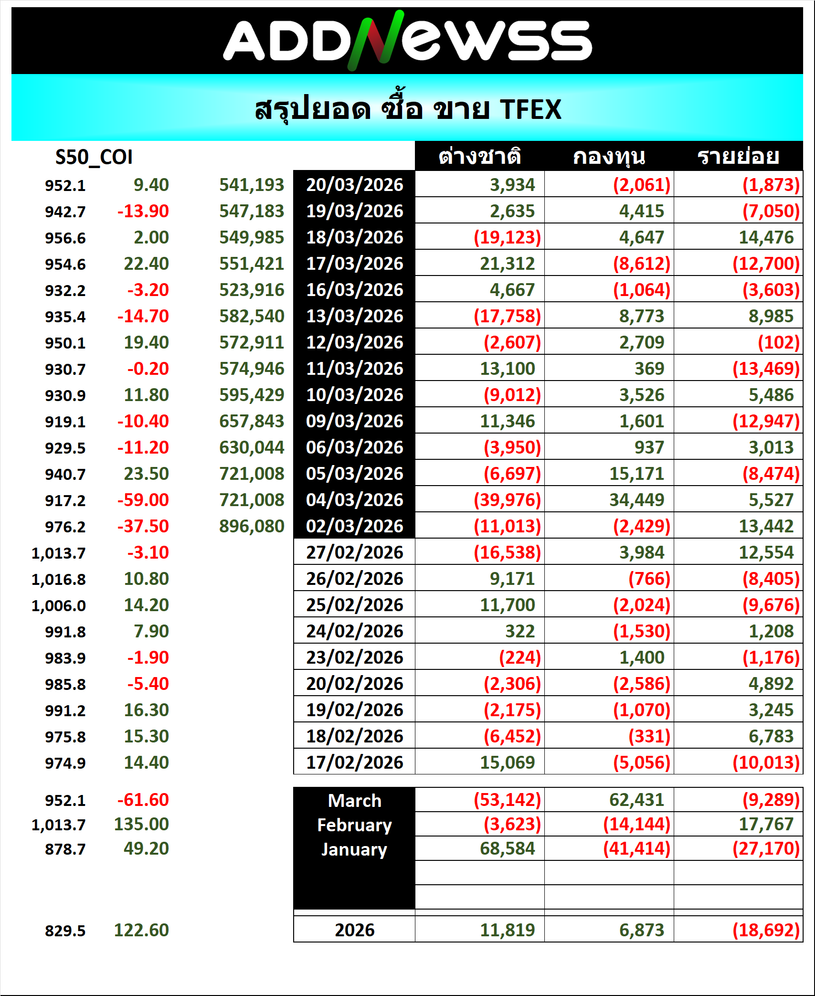 ADDNEWSS

สรุปยอด ซื้อ ขาย TFEX

| S50_COI | | | | ต่างชาติ | กองทุน | รายย่อย |
|---|---|---|---|---|---|---|
| 952.1 | 9.40 | 541,193 | 20/03/2026 | 3,934 | (2,061) | (1,873) |
| 942.7 | -13.90 | 547,183 | 19/03/2026 | 2,635 | 4,415 | (7,050) |
| 956.6 | 2.00 | 549,985 | 18/03/2026 | (19,123) | 4,647 | 14,476 |
| 954.6 | 22.40 | 551,421 | 17/03/2026 | 21,312 | (8,612) | (12,700) |
| 932.2 | -3.20 | 523,916 | 16/03/2026 | 4,667 | (1,064) | (3,603) |
| 935.4 | -14.70 | 582,540 | 13/03/2026 | (17,758) | 8,773 | 8,985 |
| 950.1 | 19.40 | 572,911 | 12/03/2026 | (2,607) | 2,709 | (102) |
| 930.7 | -0.20 | 574,946 | 11/03/2026 | 13,100 | 369 | (13,469) |
| 930.9 | 11.80 | 595,429 | 10/03/2026 | (9,012) | 3,526 | 5,486 |
| 919.1 | -10.40 | 657,843 | 09/03/2026 | 11,346 | 1,601 | (12,947) |
| 929.5 | -11.20 | 630,044 | 06/03/2026 | (3,950) | 937 | 3,013 |
| 940.7 | 23.50 | 721,008 | 05/03/2026 | (6,697) | 15,171 | (8,474) |
| 917.2 | -59.00 | 721,008 | 04/03/2026 | (39,976) | 34,449 | 5,527 |
| 976.2 | -37.50 | 896,080 | 02/03/2026 | (11,013) | (2,429) | 13,442 |
| 1,013.7 | -3.10 | | 27/02/2026 | (16,538) | 3,984 | 12,554 |
| 1,016.8 | 10.80 | | 26/02/2026 | 9,171 | (766) | (8,405) |
| 1,006.0 | 14.20 | | 25/02/2026 | 11,700 | (2,024) | (9,676) |
| 991.8 | 7.90 | | 24/02/2026 | 322 | (1,530) | 1,208 |
| 983.9 | -1.90 | | 23/02/2026 | (224) | 1,400 | (1,176) |
| 985.8 | -5.40 | | 20/02/2026 | (2,306) | (2,586) | 4,892 |
| 991.2 | 16.30 | | 19/02/2026 | (2,175) | (1,070) | 3,245 |
| 975.8 | 15.30 | | 18/02/2026 | (6,452) | (331) | 6,783 |
| 974.9 | 14.40 | | 17/02/2026 | 15,069 | (5,056) | (10,013) |
| 952.1 | -61.60 | | March | (53,142) | 62,431 | (9,289) |
| 1,013.7 | 135.00 | | February | (3,623) | (14,144) | 17,767 |
| 878.7 | 49.20 | | January | 68,584 | (41,414) | (27,170) |
| 829.5 | 122.60 | | 2026 | 11,819 | 6,873 | (18,692) |